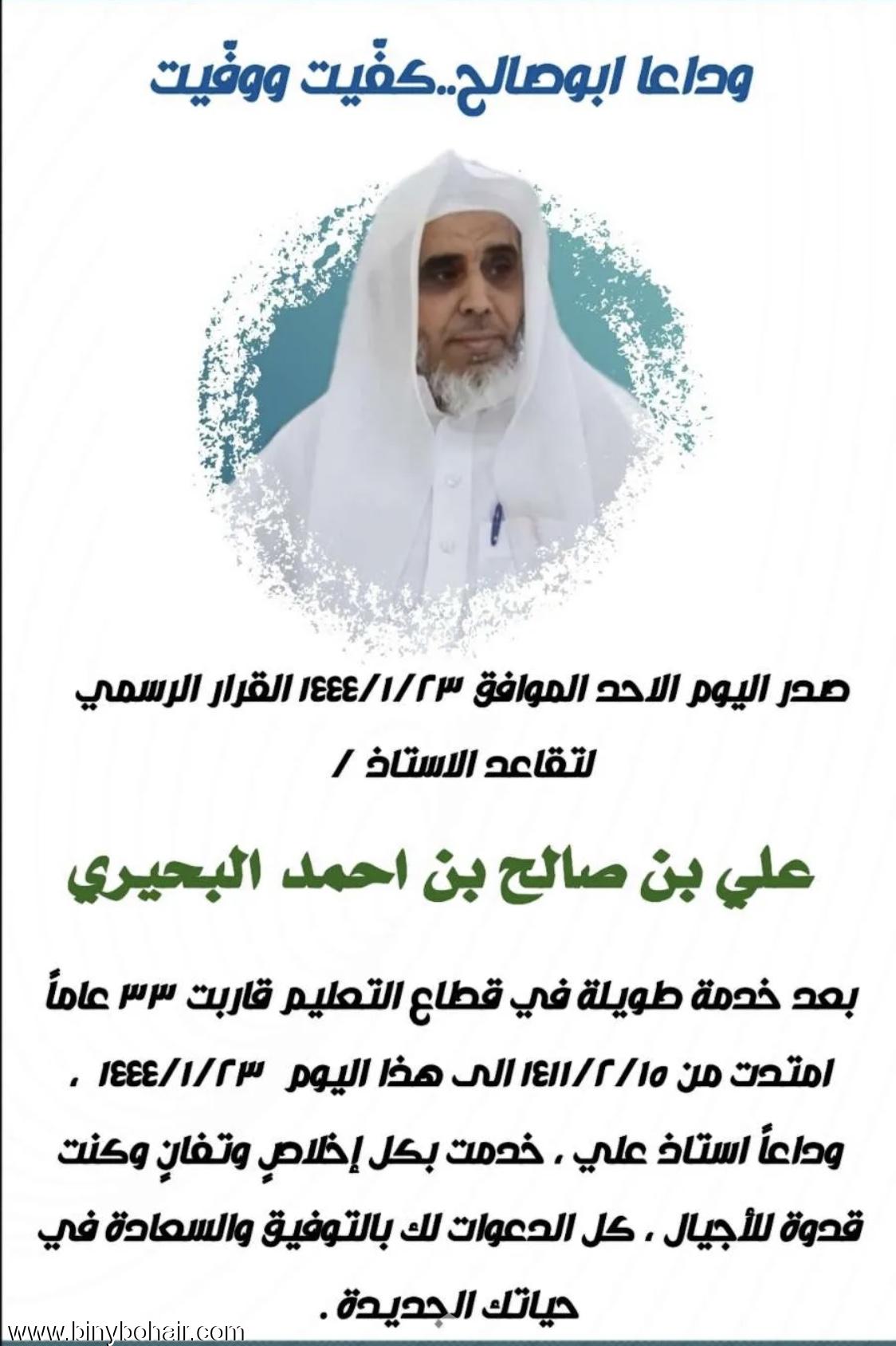 وداعا ابوصالح..كفّيت ووفّيت

صدر اليوم الاحد الموافق ١٤٤٤/١/٢٣ القرار الرسمي لتقاعد الاستاذ /

علي بن صالح بن احمد البحيري

بعد خدمة طويلة في قطاع التعليم قاربت ٣٣ عاماً امتدت من ١٤١١/٢/١٥ الى هذا اليوم ١٤٤٤/١/٢٣ ، وداعاً استاذ علي ، خدمت بكل إخلاصٍ وتفانٍ وكنت قدوة للأجيال ، كل الدعوات لك بالتوفيق والسعادة في حياتك الجديدة .

www.binybohair.com